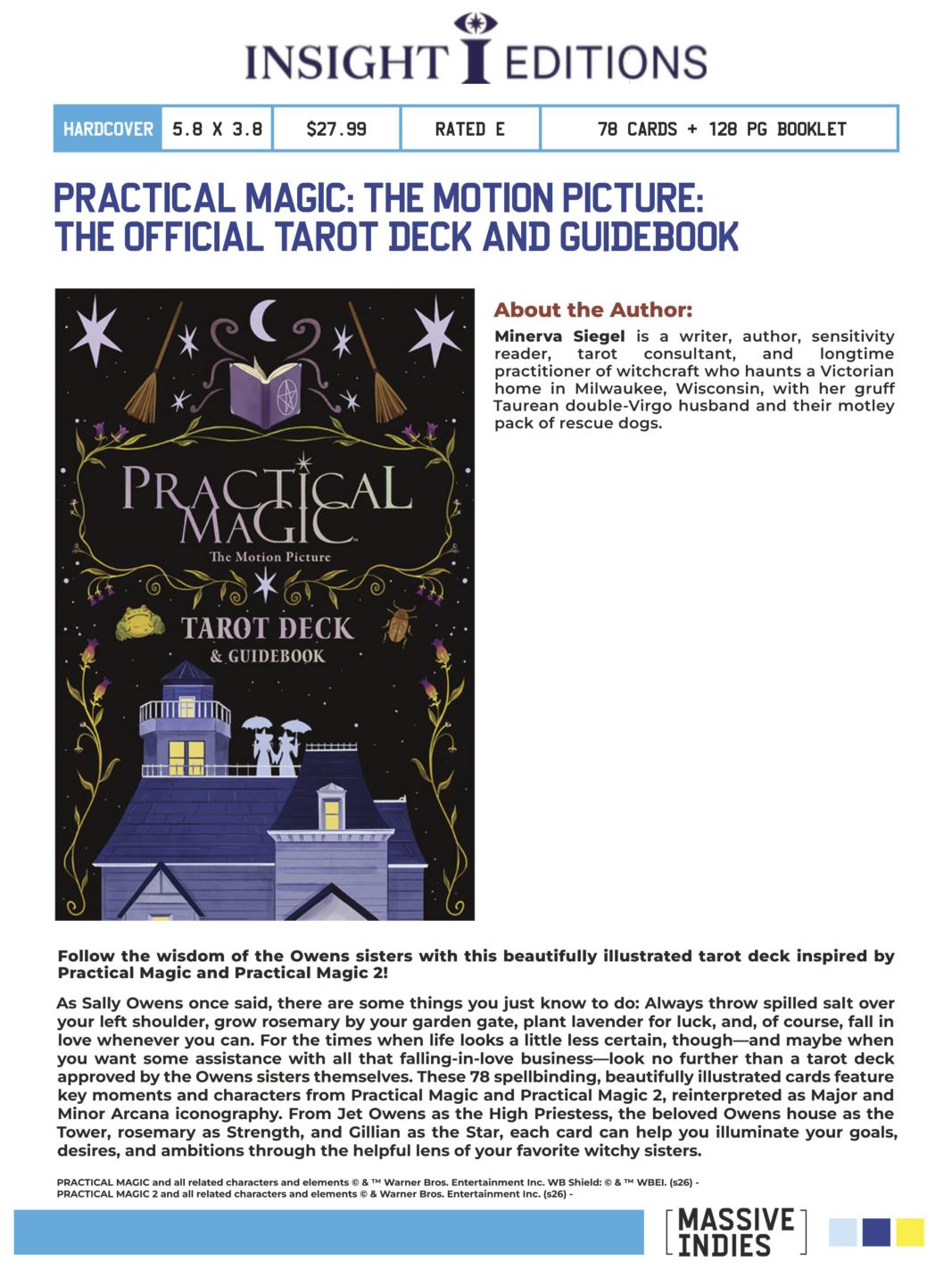 INSIGHT EDITIONS

| HARDCOVER | 5.8 X 3.8 | $27.99 | RATED E | 78 CARDS + 128 PG BOOKLET |
|---|---|---|---|---|

PRACTICAL MAGIC: THE MOTION PICTURE: THE OFFICIAL TAROT DECK AND GUIDEBOOK

PRACTICAL MAGIC™
The Motion Picture
TAROT DECK
& GUIDEBOOK

About the Author:

Minerva Siegel is a writer, author, sensitivity reader, tarot consultant, and longtime practitioner of witchcraft who haunts a Victorian home in Milwaukee, Wisconsin, with her gruff Taurean double-Virgo husband and their motley pack of rescue dogs.

Follow the wisdom of the Owens sisters with this beautifully illustrated tarot deck inspired by Practical Magic and Practical Magic 2!

As Sally Owens once said, there are some things you just know to do: Always throw spilled salt over your left shoulder, grow rosemary by your garden gate, plant lavender for luck, and, of course, fall in love whenever you can. For the times when life looks a little less certain, though—and maybe when you want some assistance with all that falling-in-love business—look no further than a tarot deck approved by the Owens sisters themselves. These 78 spellbinding, beautifully illustrated cards feature key moments and characters from Practical Magic and Practical Magic 2, reinterpreted as Major and Minor Arcana iconography. From Jet Owens as the High Priestess, the beloved Owens house as the Tower, rosemary as Strength, and Gillian as the Star, each card can help you illuminate your goals, desires, and ambitions through the helpful lens of your favorite witchy sisters.

PRACTICAL MAGIC and all related characters and elements © & ™ Warner Bros. Entertainment Inc. WB Shield: © & ™ WBEI. (s26) -
PRACTICAL MAGIC 2 and all related characters and elements © & Warner Bros. Entertainment Inc. (s26) -

MASSIVE INDIES